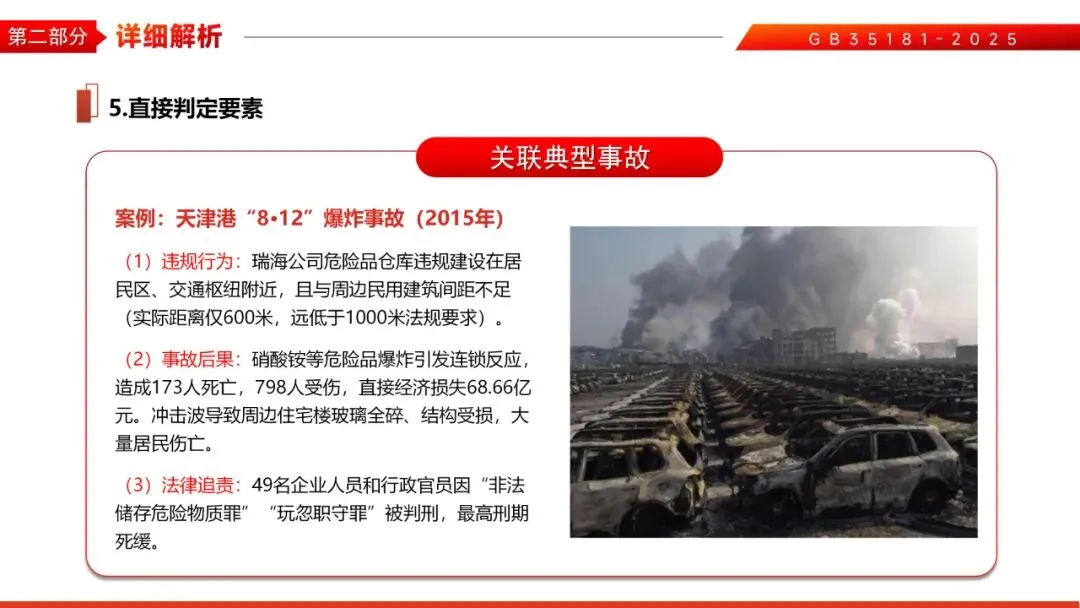 第二部分 详细解析

GB35181-2025

5.直接判定要素

关联典型事故

案例：天津港“8•12”爆炸事故（2015年）

（1）违规行为：瑞海公司危险品仓库违规建设在居民区、交通枢纽附近，且与周边民用建筑间距不足（实际距离仅600米，远低于1000米法规要求）。

（2）事故后果：硝酸铵等危险品爆炸引发连锁反应，造成173人死亡，798人受伤，直接经济损失68.66亿元。冲击波导致周边住宅楼玻璃全碎、结构受损，大量居民伤亡。

（3）法律追责：49名企业人员和行政官员因“非法储存危险物质罪”“玩忽职守罪”被判刑，最高刑期死缓。